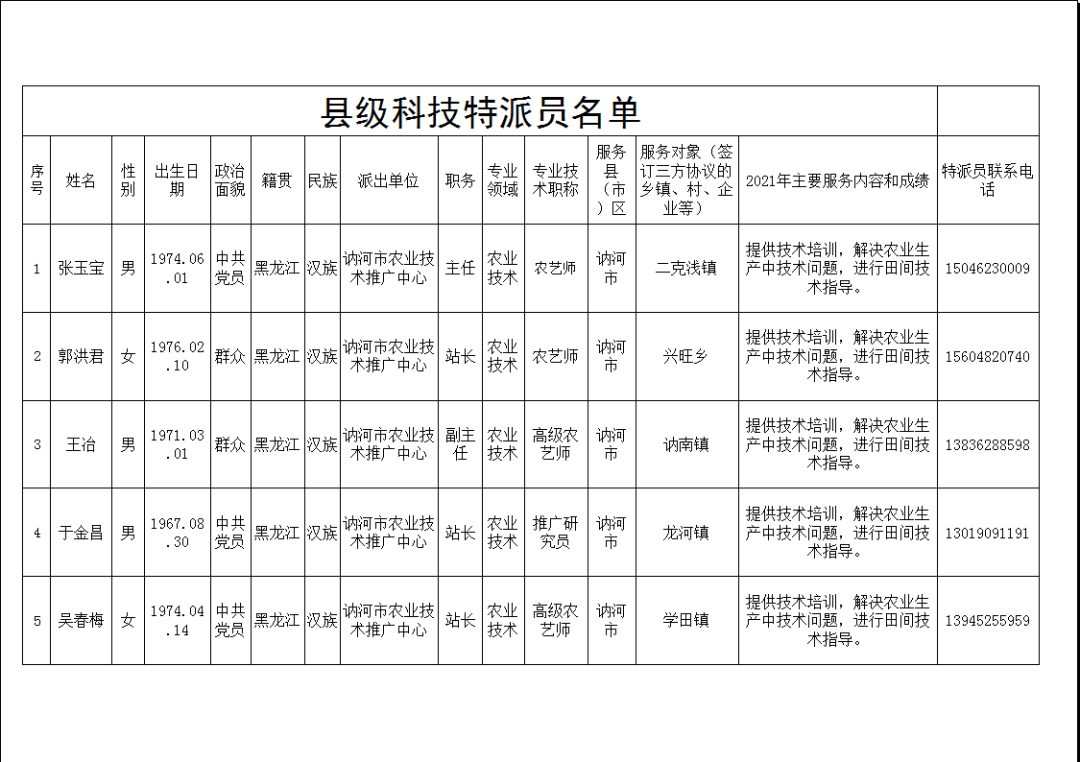 县级科技特派员名单

| 序号 | 姓名 | 性别 | 出生日期 | 政治面貌 | 籍贯 | 民族 | 派出单位 | 职务 | 专业领域 | 专业技术职称 | 服务县（市）区 | 服务对象（签订三方协议的乡镇、村、企业等） | 2021年主要服务内容和成绩 | 特派员联系电话 |
|---|---|---|---|---|---|---|---|---|---|---|---|---|---|---|
| 1 | 张玉宝 | 男 | 1974.06.01 | 中共党员 | 黑龙江 | 汉族 | 讷河市农业技术推广中心 | 主任 | 农业技术 | 农艺师 | 讷河市 | 二克浅镇 | 提供技术培训，解决农业生产中技术问题，进行田间技术指导。 | 15046230009 |
| 2 | 郭洪君 | 女 | 1976.02.10 | 群众 | 黑龙江 | 汉族 | 讷河市农业技术推广中心 | 站长 | 农业技术 | 农艺师 | 讷河市 | 兴旺乡 | 提供技术培训，解决农业生产中技术问题，进行田间技术指导。 | 15604820740 |
| 3 | 王治 | 男 | 1971.03.01 | 群众 | 黑龙江 | 汉族 | 讷河市农业技术推广中心 | 副主任 | 农业技术 | 高级农艺师 | 讷河市 | 讷南镇 | 提供技术培训，解决农业生产中技术问题，进行田间技术指导。 | 13836288598 |
| 4 | 于金昌 | 男 | 1967.08.30 | 中共党员 | 黑龙江 | 汉族 | 讷河市农业技术推广中心 | 站长 | 农业技术 | 推广研究员 | 讷河市 | 龙河镇 | 提供技术培训，解决农业生产中技术问题，进行田间技术指导。 | 13019091191 |
| 5 | 吴春梅 | 女 | 1974.04.14 | 中共党员 | 黑龙江 | 汉族 | 讷河市农业技术推广中心 | 站长 | 农业技术 | 高级农艺师 | 讷河市 | 学田镇 | 提供技术培训，解决农业生产中技术问题，进行田间技术指导。 | 13945255959 |